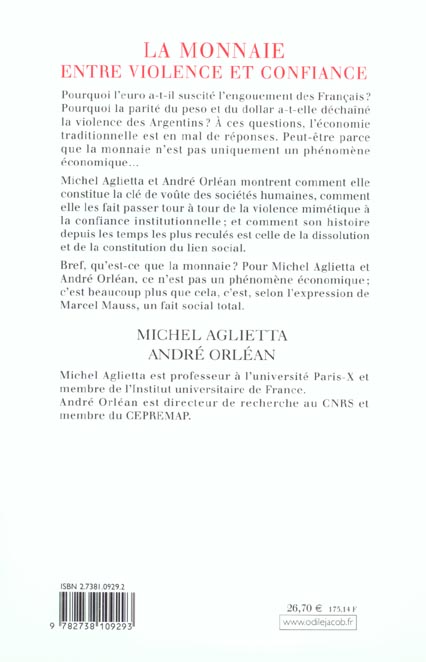 LA MONNAIE
ENTRE VIOLENCE ET CONFIANCE

Pourquoi l'euro a-t-il suscité l'engouement des Français ? Pourquoi la parité du peso et du dollar a-t-elle déchaîné la violence des Argentins ? À ces questions, l'économie traditionnelle est en mal de réponses. Peut-être parce que la monnaie n'est pas uniquement un phénomène économique...

Michel Aglietta et André Orléan montrent comment elle constitue la clé de voûte des sociétés humaines, comment elle les fait passer tour à tour de la violence mimétique à la confiance institutionnelle ; et comment son histoire depuis les temps les plus reculés est celle de la dissolution et de la constitution du lien social.

Bref, qu'est-ce que la monnaie ? Pour Michel Aglietta et André Orléan, ce n'est pas un phénomène économique ; c'est beaucoup plus que cela, c'est, selon l'expression de Marcel Mauss, un fait social total.

MICHEL AGLIETTA
ANDRÉ ORLÉAN

Michel Aglietta est professeur à l'université Paris-X et membre de l'Institut universitaire de France.
André Orléan est directeur de recherche au CNRS et membre du CEPREMAP.

ISBN 2.7381.0929.2

9 782738 109293

26,70 € 175,14 F
www.odilejacob.fr